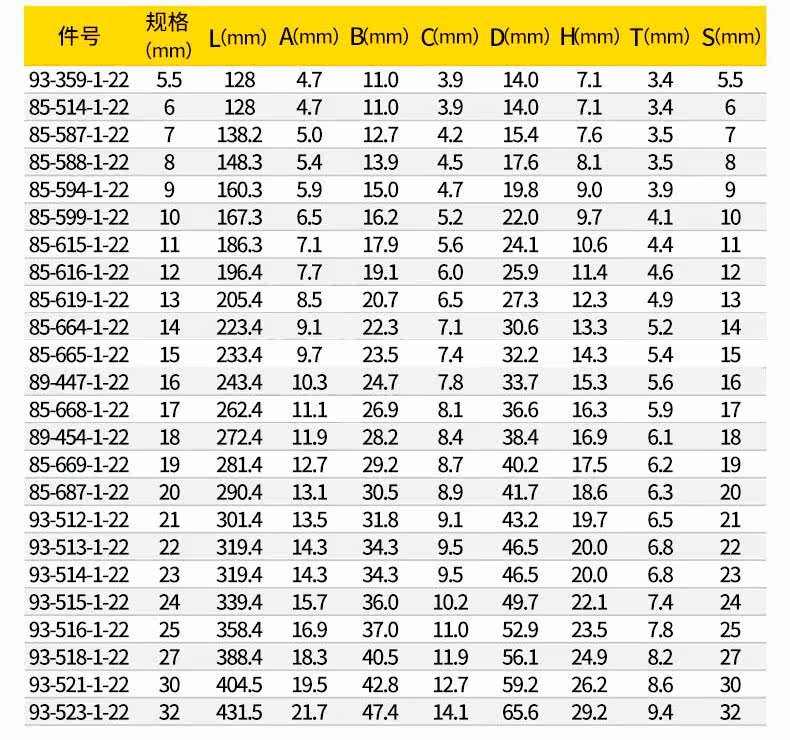 | 件号 | 规格(mm) | L(mm) | A(mm) | B(mm) | C(mm) | D(mm) | H(mm) | T(mm) | S(mm) |
|---|---|---|---|---|---|---|---|---|---|
| 93-359-1-22 | 5.5 | 128 | 4.7 | 11.0 | 3.9 | 14.0 | 7.1 | 3.4 | 5.5 |
| 85-514-1-22 | 6 | 128 | 4.7 | 11.0 | 3.9 | 14.0 | 7.1 | 3.4 | 6 |
| 85-587-1-22 | 7 | 138.2 | 5.0 | 12.7 | 4.2 | 15.4 | 7.6 | 3.5 | 7 |
| 85-588-1-22 | 8 | 148.3 | 5.4 | 13.9 | 4.5 | 17.6 | 8.1 | 3.5 | 8 |
| 85-594-1-22 | 9 | 160.3 | 5.9 | 15.0 | 4.7 | 19.8 | 9.0 | 3.9 | 9 |
| 85-599-1-22 | 10 | 167.3 | 6.5 | 16.2 | 5.2 | 22.0 | 9.7 | 4.1 | 10 |
| 85-615-1-22 | 11 | 186.3 | 7.1 | 17.9 | 5.6 | 24.1 | 10.6 | 4.4 | 11 |
| 85-616-1-22 | 12 | 196.4 | 7.7 | 19.1 | 6.0 | 25.9 | 11.4 | 4.6 | 12 |
| 85-619-1-22 | 13 | 205.4 | 8.5 | 20.7 | 6.5 | 27.3 | 12.3 | 4.9 | 13 |
| 85-664-1-22 | 14 | 223.4 | 9.1 | 22.3 | 7.1 | 30.6 | 13.3 | 5.2 | 14 |
| 85-665-1-22 | 15 | 233.4 | 9.7 | 23.5 | 7.4 | 32.2 | 14.3 | 5.4 | 15 |
| 89-447-1-22 | 16 | 243.4 | 10.3 | 24.7 | 7.8 | 33.7 | 15.3 | 5.6 | 16 |
| 85-668-1-22 | 17 | 262.4 | 11.1 | 26.9 | 8.1 | 36.6 | 16.3 | 5.9 | 17 |
| 89-454-1-22 | 18 | 272.4 | 11.9 | 28.2 | 8.4 | 38.4 | 16.9 | 6.1 | 18 |
| 85-669-1-22 | 19 | 281.4 | 12.7 | 29.2 | 8.7 | 40.2 | 17.5 | 6.2 | 19 |
| 85-687-1-22 | 20 | 290.4 | 13.1 | 30.5 | 8.9 | 41.7 | 18.6 | 6.3 | 20 |
| 93-512-1-22 | 21 | 301.4 | 13.5 | 31.8 | 9.1 | 43.2 | 19.7 | 6.5 | 21 |
| 93-513-1-22 | 22 | 319.4 | 14.3 | 34.3 | 9.5 | 46.5 | 20.0 | 6.8 | 22 |
| 93-514-1-22 | 23 | 319.4 | 14.3 | 34.3 | 9.5 | 46.5 | 20.0 | 6.8 | 23 |
| 93-515-1-22 | 24 | 339.4 | 15.7 | 36.0 | 10.2 | 49.7 | 22.1 | 7.4 | 24 |
| 93-516-1-22 | 25 | 358.4 | 16.9 | 37.0 | 11.0 | 52.9 | 23.5 | 7.8 | 25 |
| 93-518-1-22 | 27 | 388.4 | 18.3 | 40.5 | 11.9 | 56.1 | 24.9 | 8.2 | 27 |
| 93-521-1-22 | 30 | 404.5 | 19.5 | 42.8 | 12.7 | 59.2 | 26.2 | 8.6 | 30 |
| 93-523-1-22 | 32 | 431.5 | 21.7 | 47.4 | 14.1 | 65.6 | 29.2 | 9.4 | 32 |